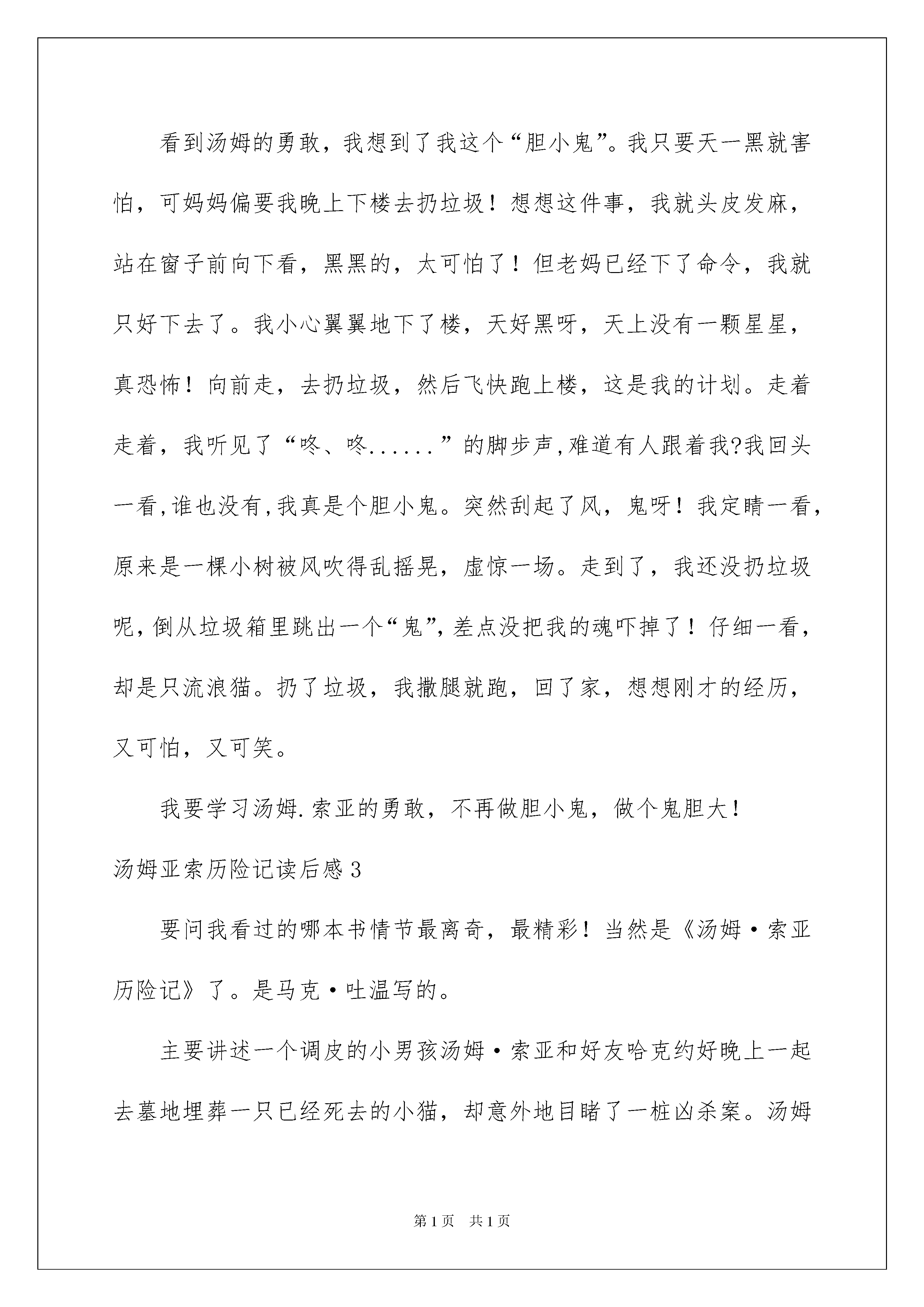 看到汤姆的勇敢，我想到了我这个“胆小鬼”。我只要天一黑就害怕，可妈妈偏要我晚上下楼去扔垃圾！想想这件事，我就头皮发麻，站在窗子前向下看，黑黑的，太可怕了！但老妈已经下了命令，我就只好下去了。我小心翼翼地下了楼，天好黑呀，天上没有一颗星星，真恐怖！向前走，去扔垃圾，然后飞快跑上楼，这是我的计划。走着走着，我听见了“咚、咚......”的脚步声,难道有人跟着我?我回头一看,谁也没有,我真是个胆小鬼。突然刮起了风，鬼呀！我定睛一看，原来是一棵小树被风吹得乱摇晃，虚惊一场。走到了，我还没扔垃圾呢,倒从垃圾箱里跳出一个“鬼”,差点没把我的魂吓掉了！仔细一看，却是只流浪猫。扔了垃圾，我撒腿就跑，回了家，想想刚才的经历，又可怕，又可笑。

我要学习汤姆.索亚的勇敢，不再做胆小鬼，做个鬼胆大！

汤姆亚索历险记读后感3

要问我看过的哪本书情节最离奇，最精彩！当然是《汤姆·索亚历险记》了。是马克·吐温写的。

主要讲述一个调皮的小男孩汤姆·索亚和好友哈克约好晚上一起去墓地埋葬一只已经死去的小猫，却意外地目睹了一桩凶杀案。汤姆

第1页 共1页